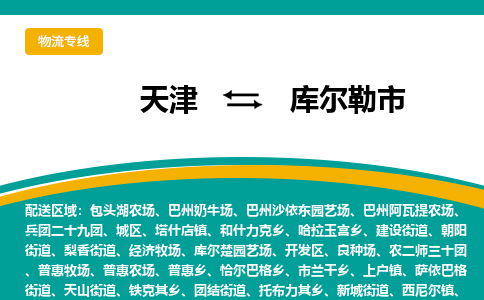 物流专线

天津 ⇆ 库尔勒市

配送区域：包头湖农场、巴州奶牛场、巴州沙依东园艺场、巴州阿瓦提农场、兵团二十九团、城区、塔什店镇、和什力克乡、哈拉玉宫乡、建设街道、朝阳街道、梨香街道、经济牧场、库尔楚园艺场、开发区、良种场、农二师三十团、普惠牧场、普惠农场、普惠乡、恰尔巴格乡、市兰干乡、上户镇、萨依巴格街道、天山街道、铁克其乡、团结街道、托布力其乡、新城街道、西尼尔镇、